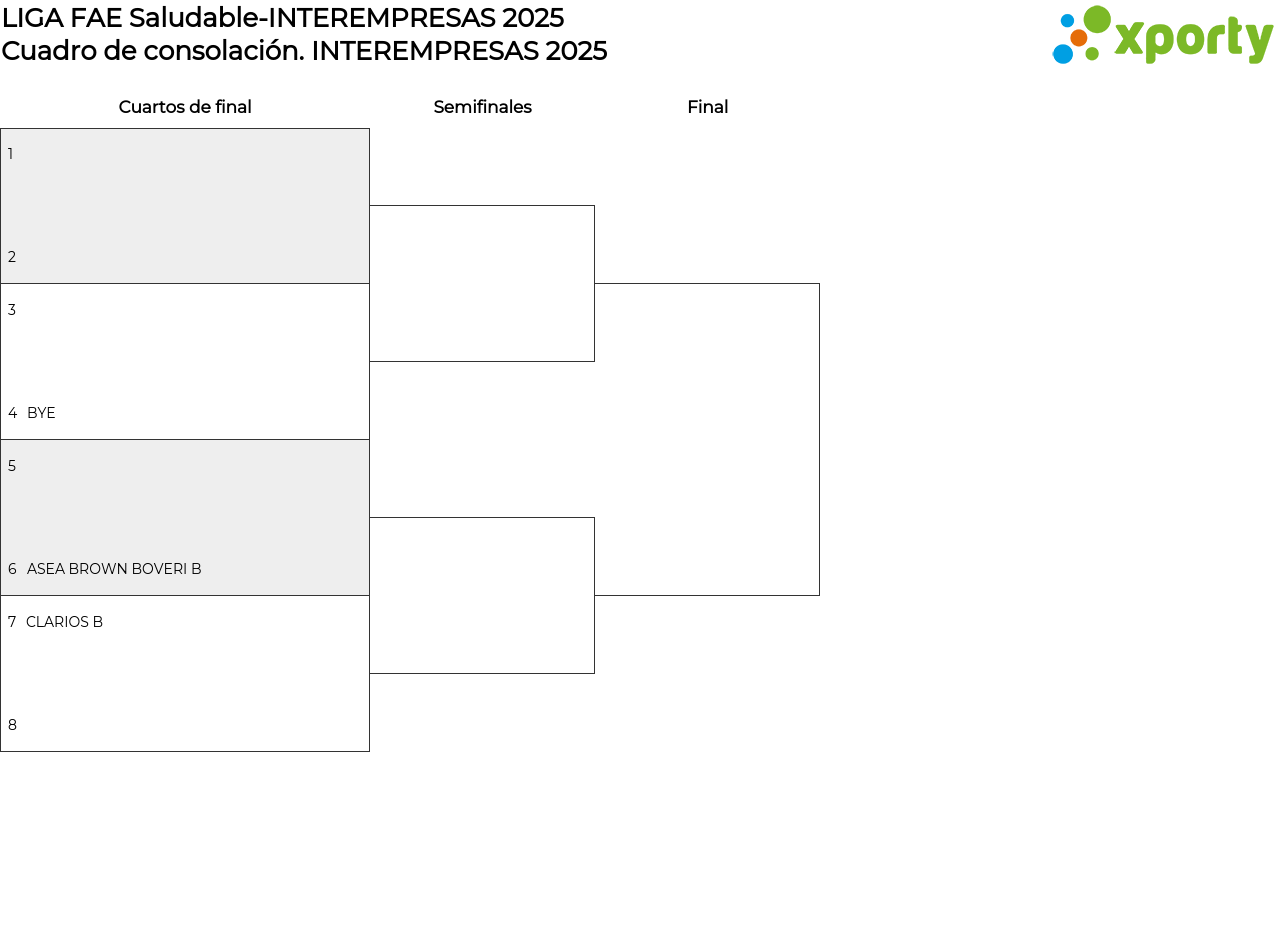 LIGA FAE Saludable-INTEREMPRESAS 2025
Cuadro de consolación. INTEREMPRESAS 2025

xporty

Cuartos de final

Semifinales

Final

1

2

3

4 BYE

5

6 ASEA BROWN BOVERI B

7 CLARIOS B

8